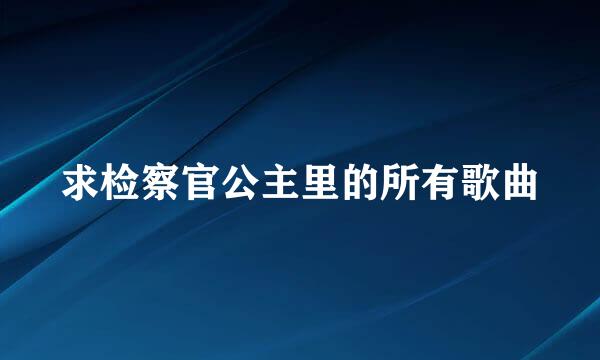 求检察官公主里的所有歌曲